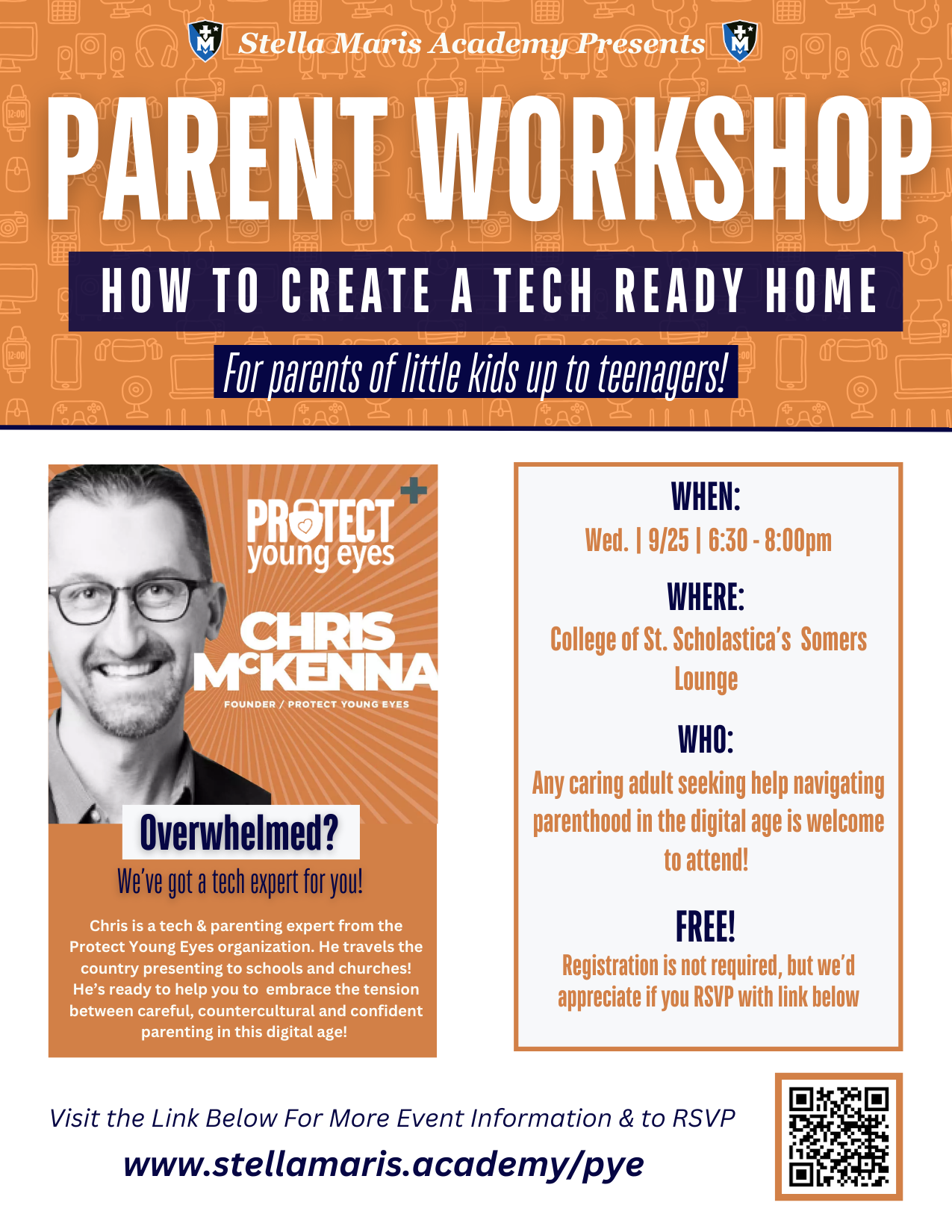 Stella Maris Academy Presents

PARENT WORKSHOP

HOW TO CREATE A TECH READY HOME

For parents of little kids up to teenagers!

PROTECT young eyes

CHRIS McKENNA

FOUNDER / PROTECT YOUNG EYES

Overwhelmed?

We've got a tech expert for you!

Chris is a tech & parenting expert from the Protect Young Eyes organization. He travels the country presenting to schools and churches! He's ready to help you to embrace the tension between careful, countercultural and confident parenting in this digital age!

WHEN:

Wed. | 9/25 | 6:30 - 8:00pm

WHERE:

College of St. Scholastica's Somers Lounge

WHO:

Any caring adult seeking help navigating parenthood in the digital age is welcome to attend!

FREE!

Registration is not required, but we'd appreciate if you RSVP with link below

Visit the Link Below For More Event Information & to RSVP

www.stellamaris.academy/pye